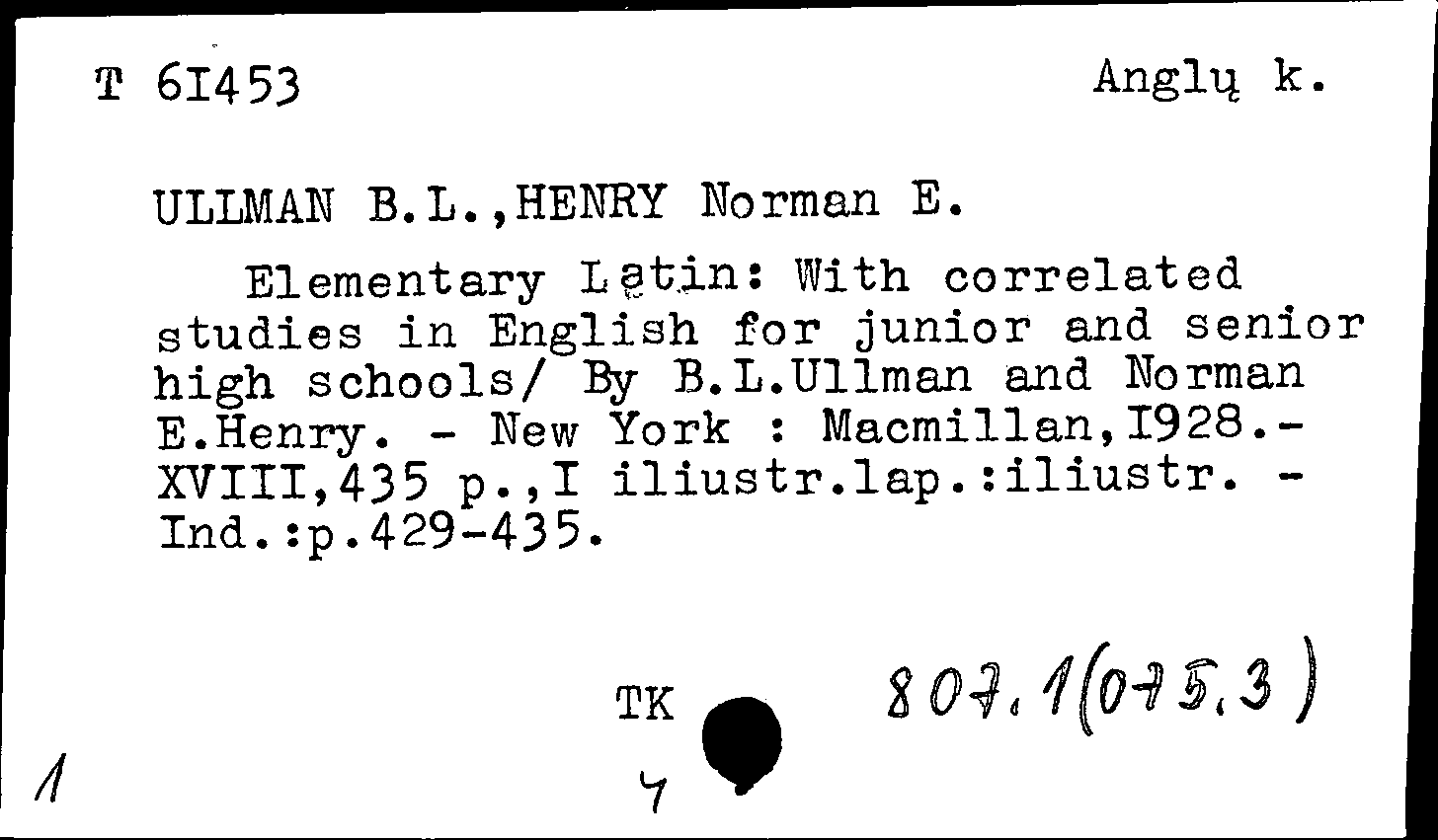 T 6I453 Anglų k.

ULLMAN B.L.,HENRY Norman E.

Elementary Latin: With correlated studies in English for junior and senior high schools/ By B.L.Ullman and Norman E.Henry. - New York : Macmillan,I928.- XVIII,435 p.,I iliustr.lap.:iliustr. - Ind.:p.429-435.

TK 807.1(075.3)

1 4